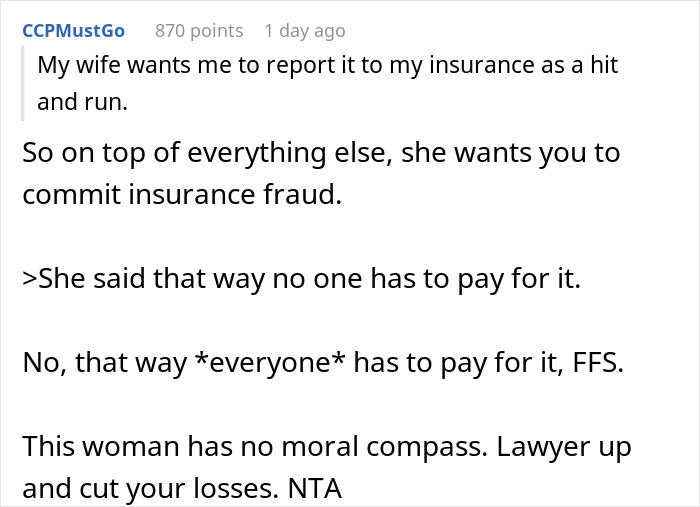 CCPMustGo 870 points 1 day ago

My wife wants me to report it to my insurance as a hit and run.

So on top of everything else, she wants you to commit insurance fraud.

>She said that way no one has to pay for it.

No, that way *everyone* has to pay for it, FFS.

This woman has no moral compass. Lawyer up and cut your losses. NTA